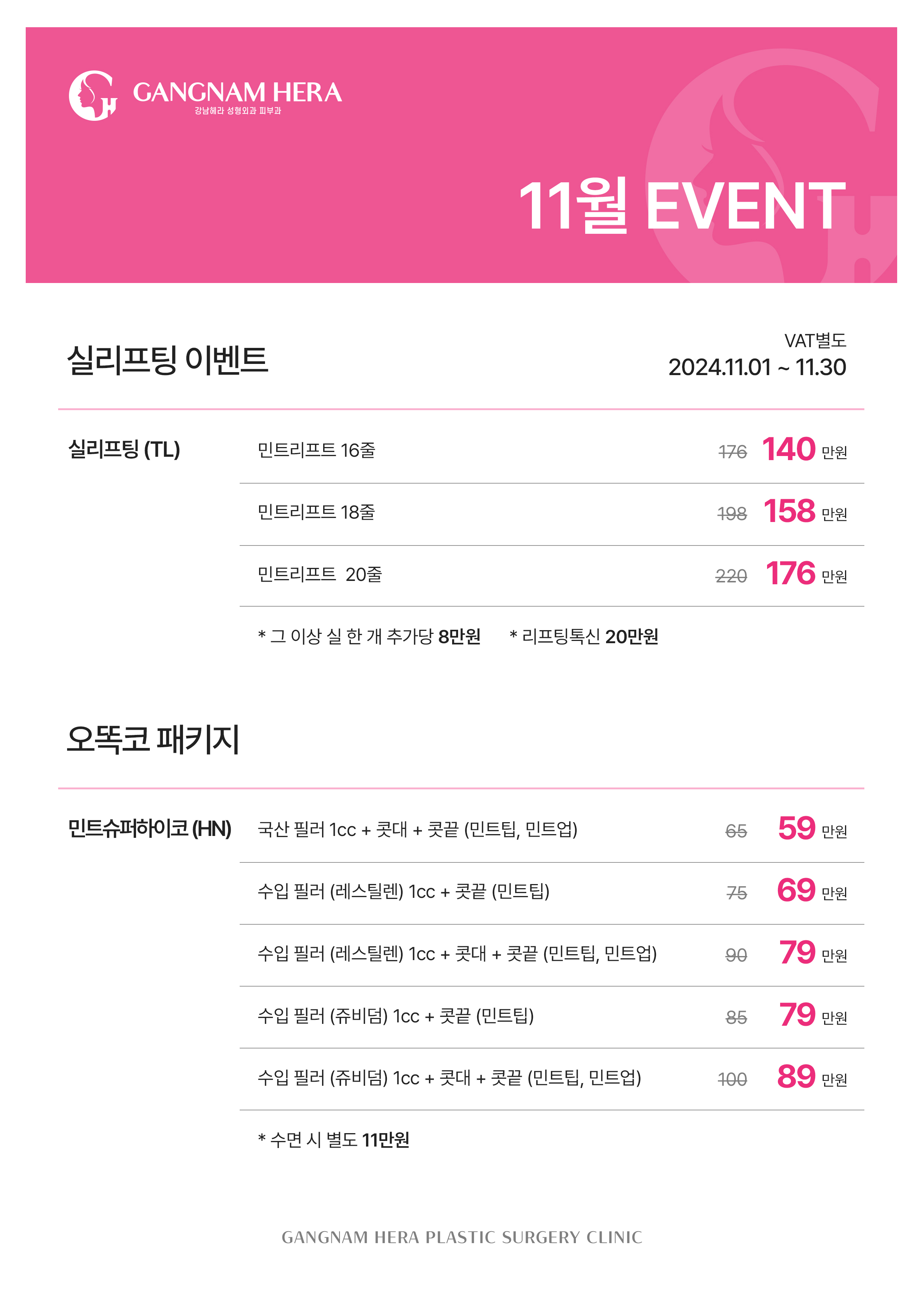 GANGNAM HERA
강남헤라 성형외과 피부과

11월 EVENT

실리프팅 이벤트

VAT별도
2024.11.01 ~ 11.30

실리프팅 (TL)

민트리프트 16줄 176 140 만원

민트리프트 18줄 198 158 만원

민트리프트 20줄 220 176 만원

* 그 이상 실 한 개 추가당 8만원 * 리프팅톡신 20만원

오똑코 패키지

민트슈퍼하이코 (HN)

국산 필러 1cc + 콧대 + 콧끝 (민트팁, 민트업) 65 59 만원

수입 필러 (레스틸렌) 1cc + 콧끝 (민트팁) 75 69 만원

수입 필러 (레스틸렌) 1cc + 콧대 + 콧끝 (민트팁, 민트업) 90 79 만원

수입 필러 (쥬비덤) 1cc + 콧끝 (민트팁) 85 79 만원

수입 필러 (쥬비덤) 1cc + 콧대 + 콧끝 (민트팁, 민트업) 100 89 만원

* 수면 시 별도 11만원

GANGNAM HERA PLASTIC SURGERY CLINIC